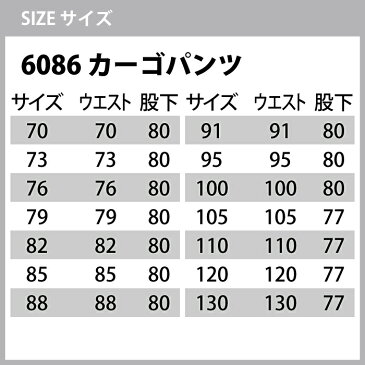 SIZE サイズ

6086 カーゴパンツ

| サイズ | ウエスト | 股下 |
|---|---|---|
| 70 | 70 | 80 |
| 73 | 73 | 80 |
| 76 | 76 | 80 |
| 79 | 79 | 80 |
| 82 | 82 | 80 |
| 85 | 85 | 80 |
| 88 | 88 | 80 |

| サイズ | ウエスト | 股下 |
|---|---|---|
| 91 | 91 | 80 |
| 95 | 95 | 80 |
| 100 | 100 | 80 |
| 105 | 105 | 77 |
| 110 | 110 | 77 |
| 120 | 120 | 77 |
| 130 | 130 | 77 |